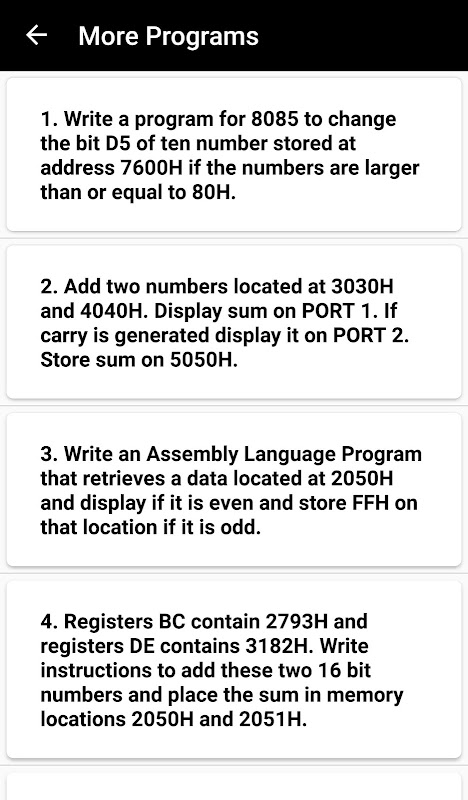 More Programs

1. Write a program for 8085 to change the bit D5 of ten number stored at address 7600H if the numbers are larger than or equal to 80H.

2. Add two numbers located at 3030H and 4040H. Display sum on PORT 1. If carry is generated display it on PORT 2. Store sum on 5050H.

3. Write an Assembly Language Program that retrieves a data located at 2050H and display if it is even and store FFH on that location if it is odd.

4. Registers BC contain 2793H and registers DE contains 3182H. Write instructions to add these two 16 bit numbers and place the sum in memory locations 2050H and 2051H.